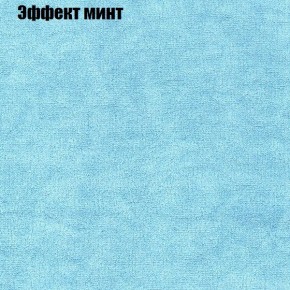 Эффект минт